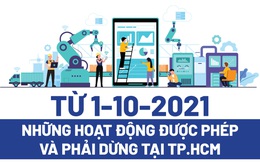 TỪ 1-10-2021

NHỮNG HOẠT ĐỘNG ĐƯỢC PHÉP VÀ PHẢI DỪNG TẠI TP.HCM